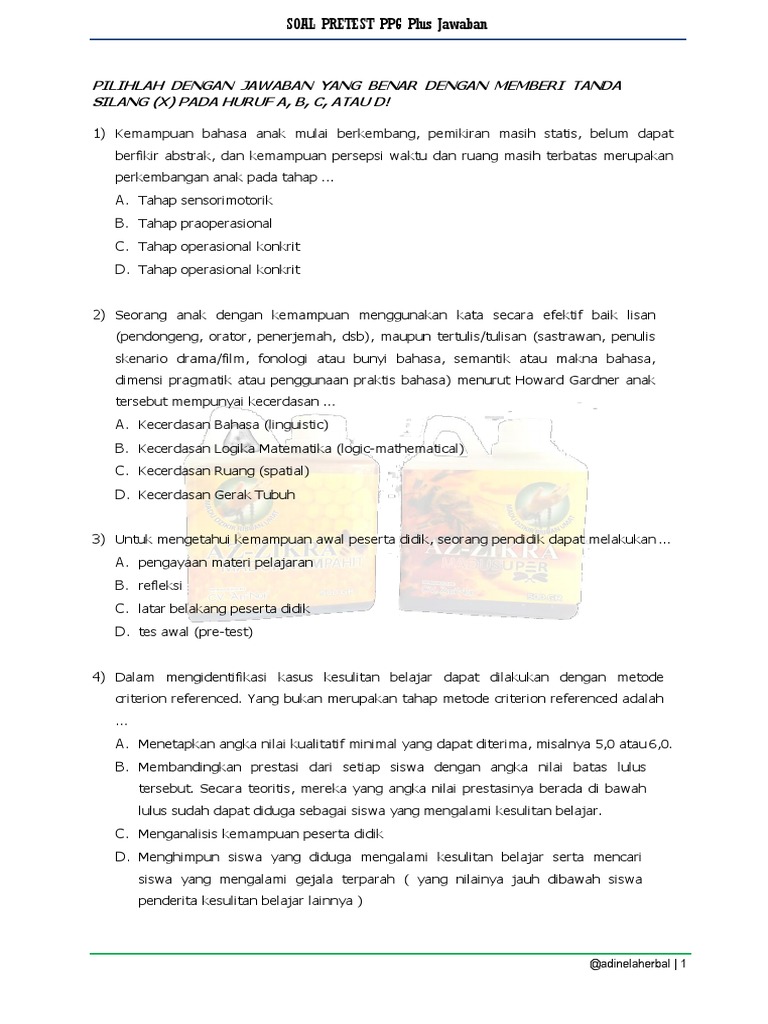 SOAL PRETEST PPG Plus Jawaban

PILIHLAH DENGAN JAWABAN YANG BENAR DENGAN MEMBERI TANDA SILANG (X) PADA HURUF A, B, C, ATAU D!

1) Kemampuan bahasa anak mulai berkembang, pemikiran masih statis, belum dapat berfikir abstrak, dan kemampuan persepsi waktu dan ruang masih terbatas merupakan perkembangan anak pada tahap ...
A. Tahap sensorimotorik
B. Tahap praoperasional
C. Tahap operasional konkrit
D. Tahap operasional konkrit

2) Seorang anak dengan kemampuan menggunakan kata secara efektif baik lisan (pendongeng, orator, penerjemah, dsb), maupun tertulis/tulisan (sastrawan, penulis skenario drama/film, fonologi atau bunyi bahasa, semantik atau makna bahasa, dimensi pragmatik atau penggunaan praktis bahasa) menurut Howard Gardner anak tersebut mempunyai kecerdasan ...
A. Kecerdasan Bahasa (linguistic)
B. Kecerdasan Logika Matematika (logic-mathematical)
C. Kecerdasan Ruang (spatial)
D. Kecerdasan Gerak Tubuh

3) Untuk mengetahui kemampuan awal peserta didik, seorang pendidik dapat melakukan ...
A. pengayaan materi pelajaran
B. refleksi
C. latar belakang peserta didik
D. tes awal (pre-test)

4) Dalam mengidentifikasi kasus kesulitan belajar dapat dilakukan dengan metode criterion referenced. Yang bukan merupakan tahap metode criterion referenced adalah ...
A. Menetapkan angka nilai kualitatif minimal yang dapat diterima, misalnya 5,0 atau 6,0.
B. Membandingkan prestasi dari setiap siswa dengan angka nilai batas lulus tersebut. Secara teoritis, mereka yang angka nilai prestasinya berada di bawah lulus sudah dapat diduga sebagai siswa yang mengalami kesulitan belajar.
C. Menganalisis kemampuan peserta didik
D. Menghimpun siswa yang diduga mengalami kesulitan belajar serta mencari siswa yang mengalami gejala terparah ( yang nilainya jauh dibawah siswa penderita kesulitan belajar lainnya )

AZ-ZIKRA AZ-ZIKRA

@adinelaherbal | 1